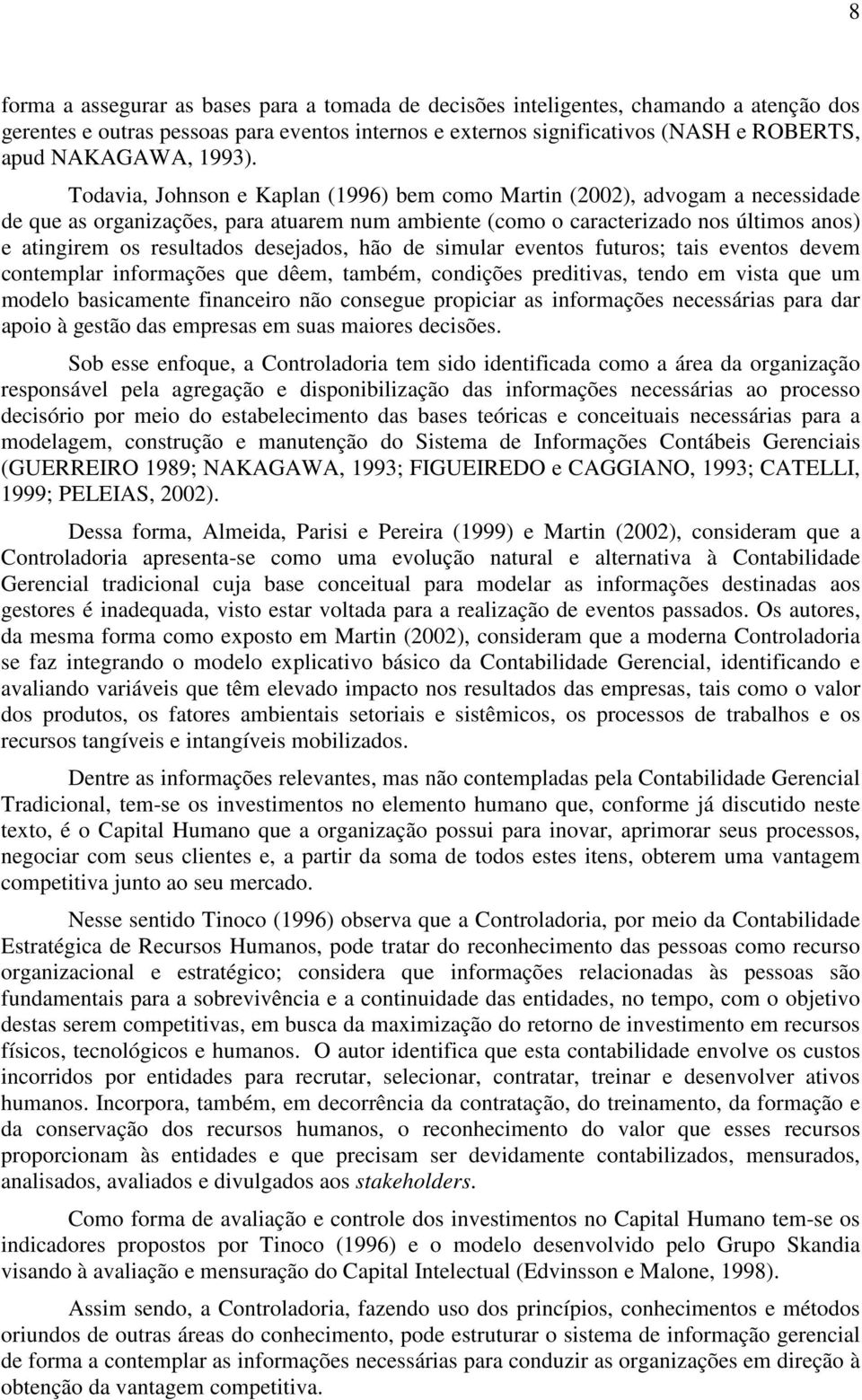 8

forma a assegurar as bases para a tomada de decisões inteligentes, chamando a atenção dos gerentes e outras pessoas para eventos internos e externos significativos (NASH e ROBERTS, apud NAKAGAWA, 1993).

Todavia, Johnson e Kaplan (1996) bem como Martin (2002), advogam a necessidade de que as organizações, para atuarem num ambiente (como o caracterizado nos últimos anos) e atingirem os resultados desejados, hão de simular eventos futuros; tais eventos devem contemplar informações que dêem, também, condições preditivas, tendo em vista que um modelo basicamente financeiro não consegue propiciar as informações necessárias para dar apoio à gestão das empresas em suas maiores decisões.

Sob esse enfoque, a Controladoria tem sido identificada como a área da organização responsável pela agregação e disponibilização das informações necessárias ao processo decisório por meio do estabelecimento das bases teóricas e conceituais necessárias para a modelagem, construção e manutenção do Sistema de Informações Contábeis Gerenciais (GUERREIRO 1989; NAKAGAWA, 1993; FIGUEIREDO e CAGGIANO, 1993; CATELLI, 1999; PELEIAS, 2002).

Dessa forma, Almeida, Parisi e Pereira (1999) e Martin (2002), consideram que a Controladoria apresenta-se como uma evolução natural e alternativa à Contabilidade Gerencial tradicional cuja base conceitual para modelar as informações destinadas aos gestores é inadequada, visto estar voltada para a realização de eventos passados. Os autores, da mesma forma como exposto em Martin (2002), consideram que a moderna Controladoria se faz integrando o modelo explicativo básico da Contabilidade Gerencial, identificando e avaliando variáveis que têm elevado impacto nos resultados das empresas, tais como o valor dos produtos, os fatores ambientais setoriais e sistêmicos, os processos de trabalhos e os recursos tangíveis e intangíveis mobilizados.

Dentre as informações relevantes, mas não contempladas pela Contabilidade Gerencial Tradicional, tem-se os investimentos no elemento humano que, conforme já discutido neste texto, é o Capital Humano que a organização possui para inovar, aprimorar seus processos, negociar com seus clientes e, a partir da soma de todos estes itens, obterem uma vantagem competitiva junto ao seu mercado.

Nesse sentido Tinoco (1996) observa que a Controladoria, por meio da Contabilidade Estratégica de Recursos Humanos, pode tratar do reconhecimento das pessoas como recurso organizacional e estratégico; considera que informações relacionadas às pessoas são fundamentais para a sobrevivência e a continuidade das entidades, no tempo, com o objetivo destas serem competitivas, em busca da maximização do retorno de investimento em recursos físicos, tecnológicos e humanos. O autor identifica que esta contabilidade envolve os custos incorridos por entidades para recrutar, selecionar, contratar, treinar e desenvolver ativos humanos. Incorpora, também, em decorrência da contratação, do treinamento, da formação e da conservação dos recursos humanos, o reconhecimento do valor que esses recursos proporcionam às entidades e que precisam ser devidamente contabilizados, mensurados, analisados, avaliados e divulgados aos stakeholders.

Como forma de avaliação e controle dos investimentos no Capital Humano tem-se os indicadores propostos por Tinoco (1996) e o modelo desenvolvido pelo Grupo Skandia visando à avaliação e mensuração do Capital Intelectual (Edvinsson e Malone, 1998).

Assim sendo, a Controladoria, fazendo uso dos princípios, conhecimentos e métodos oriundos de outras áreas do conhecimento, pode estruturar o sistema de informação gerencial de forma a contemplar as informações necessárias para conduzir as organizações em direção à obtenção da vantagem competitiva.